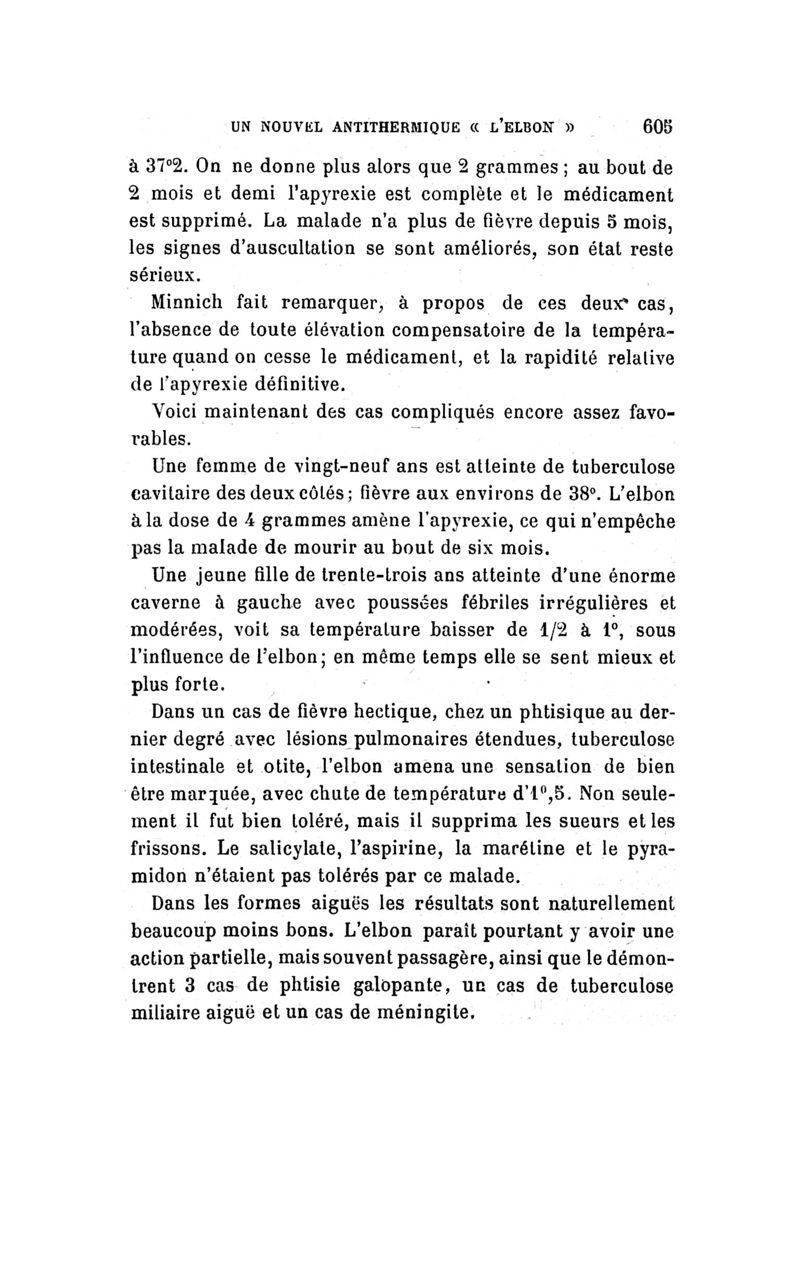 UN NOUVEL ANTITHERMIQUE « L'ELBON » 605

à 37°2. On ne donne plus alors que 2 grammes ; au bout de 2 mois et demi l'apyrexie est complète et le médicament est supprimé. La malade n'a plus de fièvre depuis 5 mois, les signes d'auscultation se sont améliorés, son état reste sérieux.

Minnich fait remarquer, à propos de ces deux cas, l'absence de toute élévation compensatoire de la température quand on cesse le médicament, et la rapidité relative de l'apyrexie définitive.

Voici maintenant des cas compliqués encore assez favorables.

Une femme de vingt-neuf ans est atteinte de tuberculose cavitaire des deux côtés ; fièvre aux environs de 38°. L'elbon à la dose de 4 grammes amène l'apyrexie, ce qui n'empêche pas la malade de mourir au bout de six mois.

Une jeune fille de trente-trois ans atteinte d'une énorme caverne à gauche avec poussées fébriles irrégulières et modérées, voit sa température baisser de 1/2 à 1°, sous l'influence de l'elbon ; en même temps elle se sent mieux et plus forte.

Dans un cas de fièvre hectique, chez un phtisique au dernier degré avec lésions pulmonaires étendues, tuberculose intestinale et otite, l'elbon amena une sensation de bien être marquée, avec chute de température d'1°,5. Non seulement il fut bien toléré, mais il supprima les sueurs et les frissons. Le salicylate, l'aspirine, la marétine et le pyramidon n'étaient pas tolérés par ce malade.

Dans les formes aiguës les résultats sont naturellement beaucoup moins bons. L'elbon paraît pourtant y avoir une action partielle, mais souvent passagère, ainsi que le démontrent 3 cas de phtisie galopante, un cas de tuberculose miliaire aiguë et un cas de méningite.